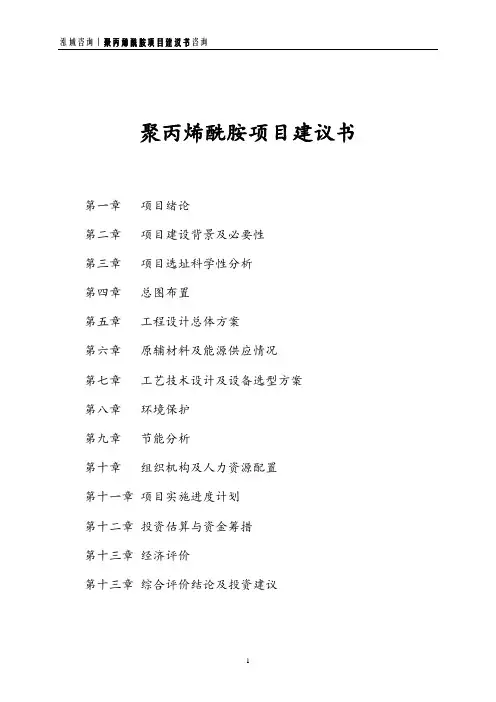 泓域咨询 | 聚丙烯酰胺项目建议书咨询

聚丙烯酰胺项目建议书

第一章 项目绪论

第二章 项目建设背景及必要性

第三章 项目选址科学性分析

第四章 总图布置

第五章 工程设计总体方案

第六章 原辅材料及能源供应情况

第七章 工艺技术设计及设备选型方案

第八章 环境保护

第九章 节能分析

第十章 组织机构及人力资源配置

第十一章 项目实施进度计划

第十二章 投资估算与资金筹措

第十三章 经济评价

第十三章 综合评价结论及投资建议

1